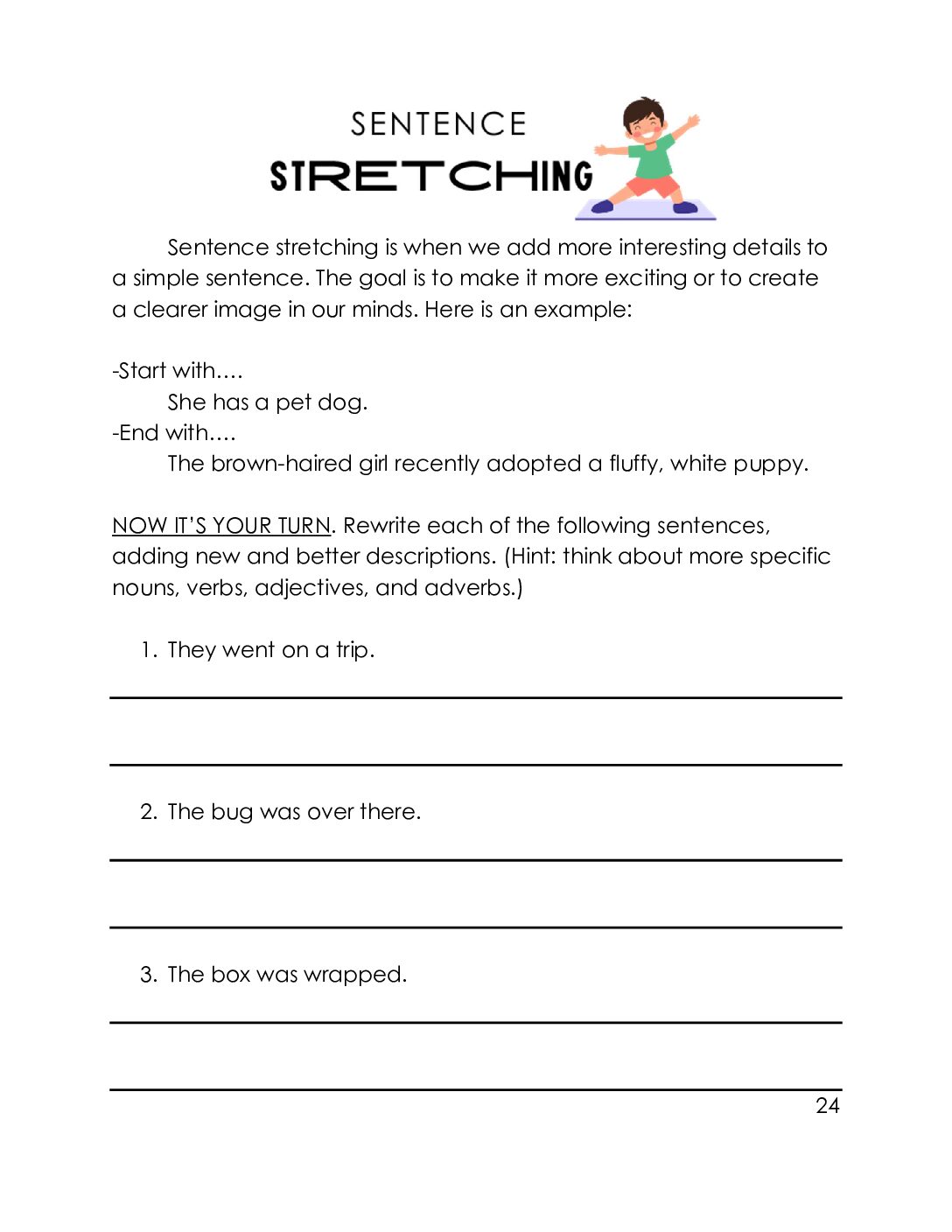 SENTENCE
STRETCHING

Sentence stretching is when we add more interesting details to a simple sentence. The goal is to make it more exciting or to create a clearer image in our minds. Here is an example:

-Start with….
She has a pet dog.
-End with….
The brown-haired girl recently adopted a fluffy, white puppy.

NOW IT'S YOUR TURN. Rewrite each of the following sentences, adding new and better descriptions. (Hint: think about more specific nouns, verbs, adjectives, and adverbs.)

1. They went on a trip.

2. The bug was over there.

3. The box was wrapped.

24